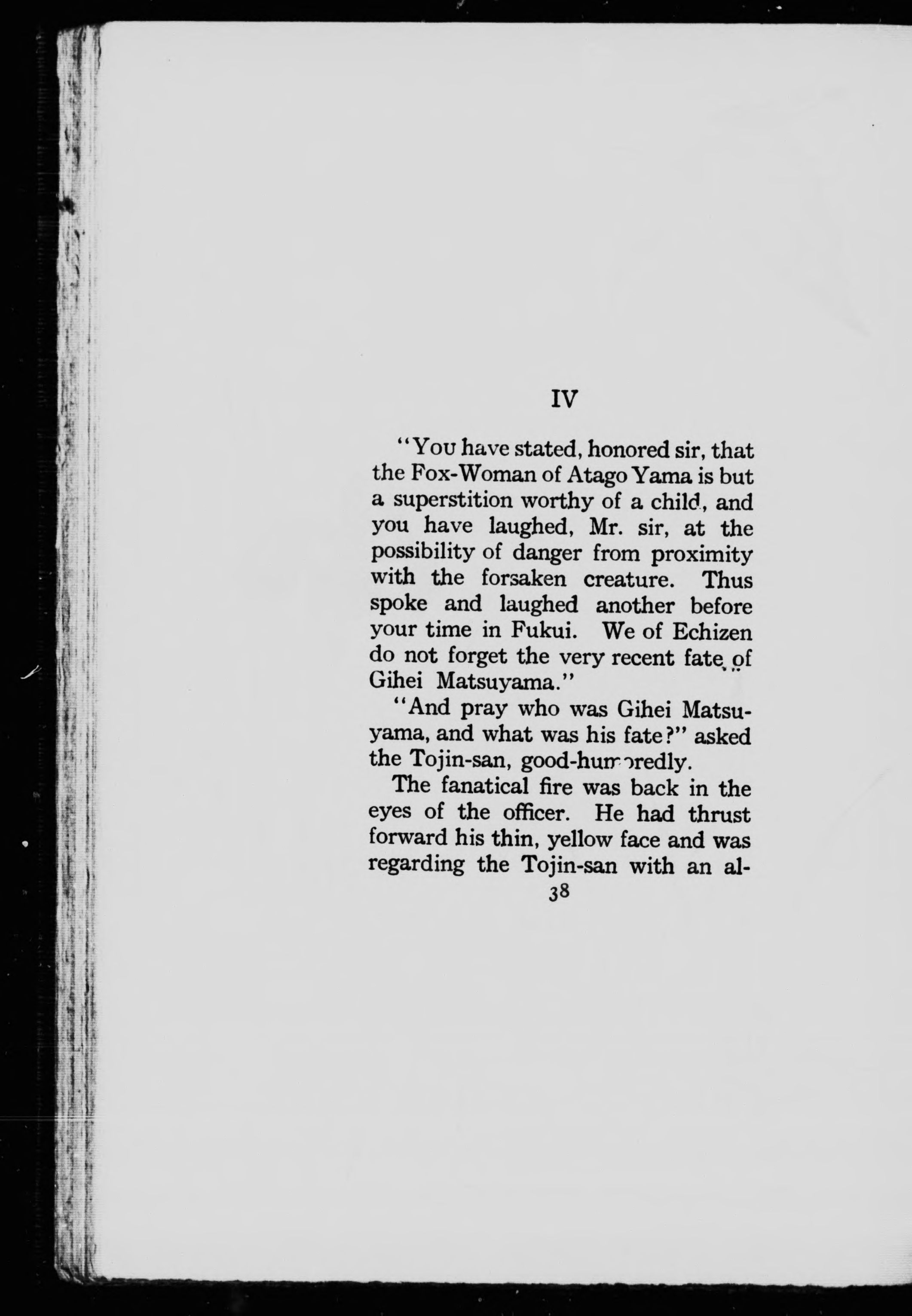 IV

"You have stated, honored sir, that the Fox-Woman of Atago Yama is but a superstition worthy of a child, and you have laughed, Mr. sir, at the possibility of danger from proximity with the forsaken creature. Thus spoke and laughed another before your time in Fukui. We of Echizen do not forget the very recent fate of Gihei Matsuyama."

"And pray who was Gihei Matsuyama, and what was his fate?" asked the Tojin-san, good-humoredly.

The fanatical fire was back in the eyes of the officer. He had thrust forward his thin, yellow face and was regarding the Tojin-san with an al-

38